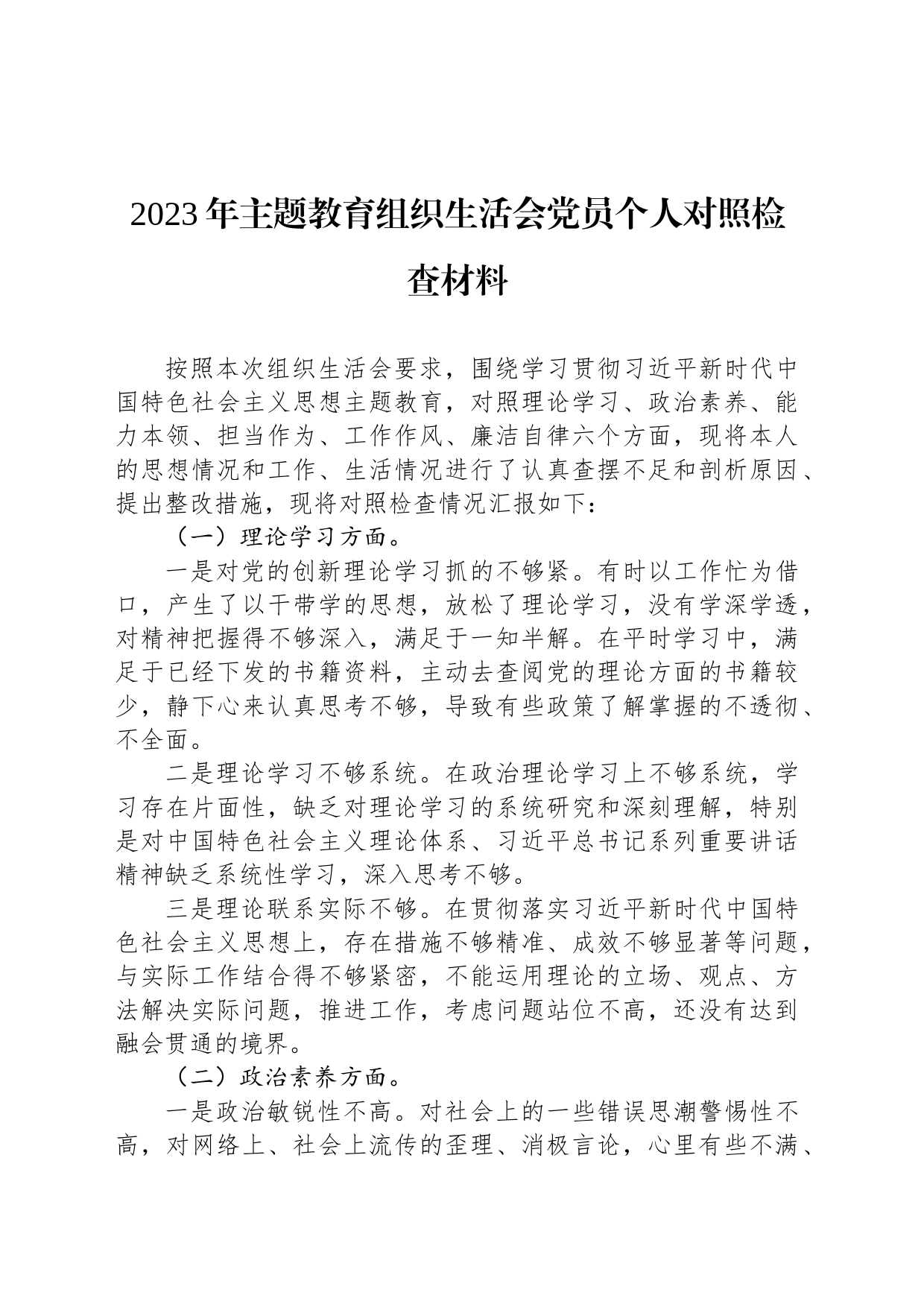 2023年主题教育组织生活会党员个人对照检查材料

按照本次组织生活会要求，围绕学习贯彻习近平新时代中国特色社会主义思想主题教育，对照理论学习、政治素养、能力本领、担当作为、工作作风、廉洁自律六个方面，现将本人的思想情况和工作、生活情况进行了认真查摆不足和剖析原因、提出整改措施，现将对照检查情况汇报如下：

（一）理论学习方面。

一是对党的创新理论学习抓的不够紧。有时以工作忙为借口，产生了以干带学的思想，放松了理论学习，没有学深学透，对精神把握得不够深入，满足于一知半解。在平时学习中，满足于已经下发的书籍资料，主动去查阅党的理论方面的书籍较少，静下心来认真思考不够，导致有些政策了解掌握的不透彻、不全面。

二是理论学习不够系统。在政治理论学习上不够系统，学习存在片面性，缺乏对理论学习的系统研究和深刻理解，特别是对中国特色社会主义理论体系、习近平总书记系列重要讲话精神缺乏系统性学习，深入思考不够。

三是理论联系实际不够。在贯彻落实习近平新时代中国特色社会主义思想上，存在措施不够精准、成效不够显著等问题，与实际工作结合得不够紧密，不能运用理论的立场、观点、方法解决实际问题，推进工作，考虑问题站位不高，还没有达到融会贯通的境界。

（二）政治素养方面。

一是政治敏锐性不高。对社会上的一些错误思潮警惕性不高，对网络上、社会上流传的歪理、消极言论，心里有些不满、